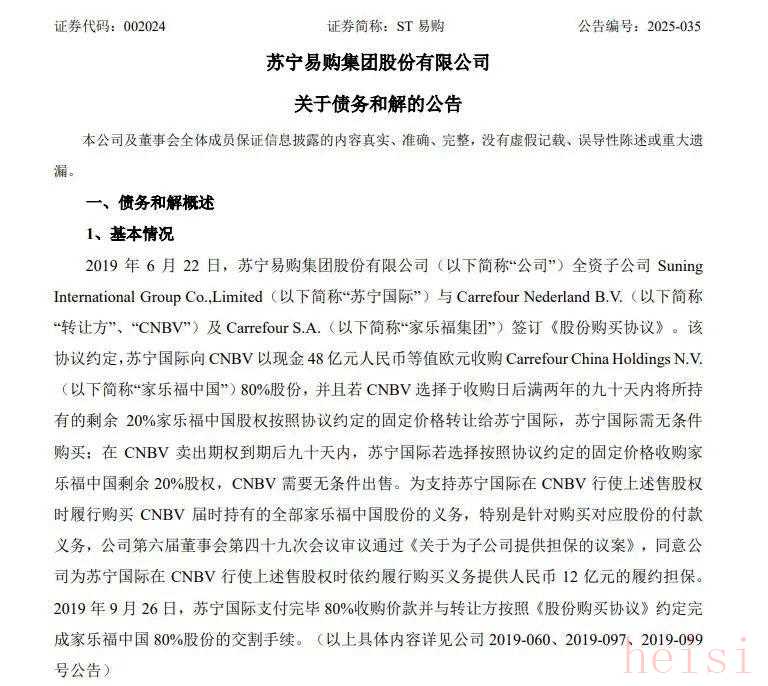 证券代码：002024　　证券简称：ST 易购　　公告编号：2025-035

苏宁易购集团股份有限公司

关于债务和解的公告

本公司及董事会全体成员保证信息披露的内容真实、准确、完整，没有虚假记载、误导性陈述或重大遗漏。

一、债务和解概述

1、基本情况

2019 年 6 月 22 日，苏宁易购集团股份有限公司（以下简称“公司”）全资子公司 Suning International Group Co.,Limited（以下简称“苏宁国际”）与 Carrefour Nederland B.V.（以下简称“转让方”、“CNBV”）及 Carrefour S.A.（以下简称“家乐福集团”）签订《股份购买协议》。该协议约定，苏宁国际向 CNBV 以现金 48 亿元人民币等值欧元收购 Carrefour China Holdings N.V.（以下简称“家乐福中国”）80%股份，并且若 CNBV 选择于收购日后满两年的九十天内将所持有的剩余 20%家乐福中国股权按照协议约定的固定价格转让给苏宁国际，苏宁国际需无条件购买；在 CNBV 卖出期权到期后九十天内，苏宁国际若选择按照协议约定的固定价格收购家乐福中国剩余 20%股权，CNBV 需要无条件出售。为支持苏宁国际在 CNBV 行使上述售股权时履行购买 CNBV 届时持有的全部家乐福中国股份的义务，特别是针对购买对应股份的付款义务，公司第六届董事会第四十九次会议审议通过《关于为子公司提供担保的议案》，同意公司为苏宁国际在 CNBV 行使上述售股权时依约履行购买义务提供人民币 12 亿元的履约担保。2019 年 9 月 26 日，苏宁国际支付完毕 80%收购价款并与转让方按照《股份购买协议》约定完成家乐福中国 80%股份的交割手续。（以上具体内容详见公司 2019-060、2019-097、2019-099 号公告）

heisi